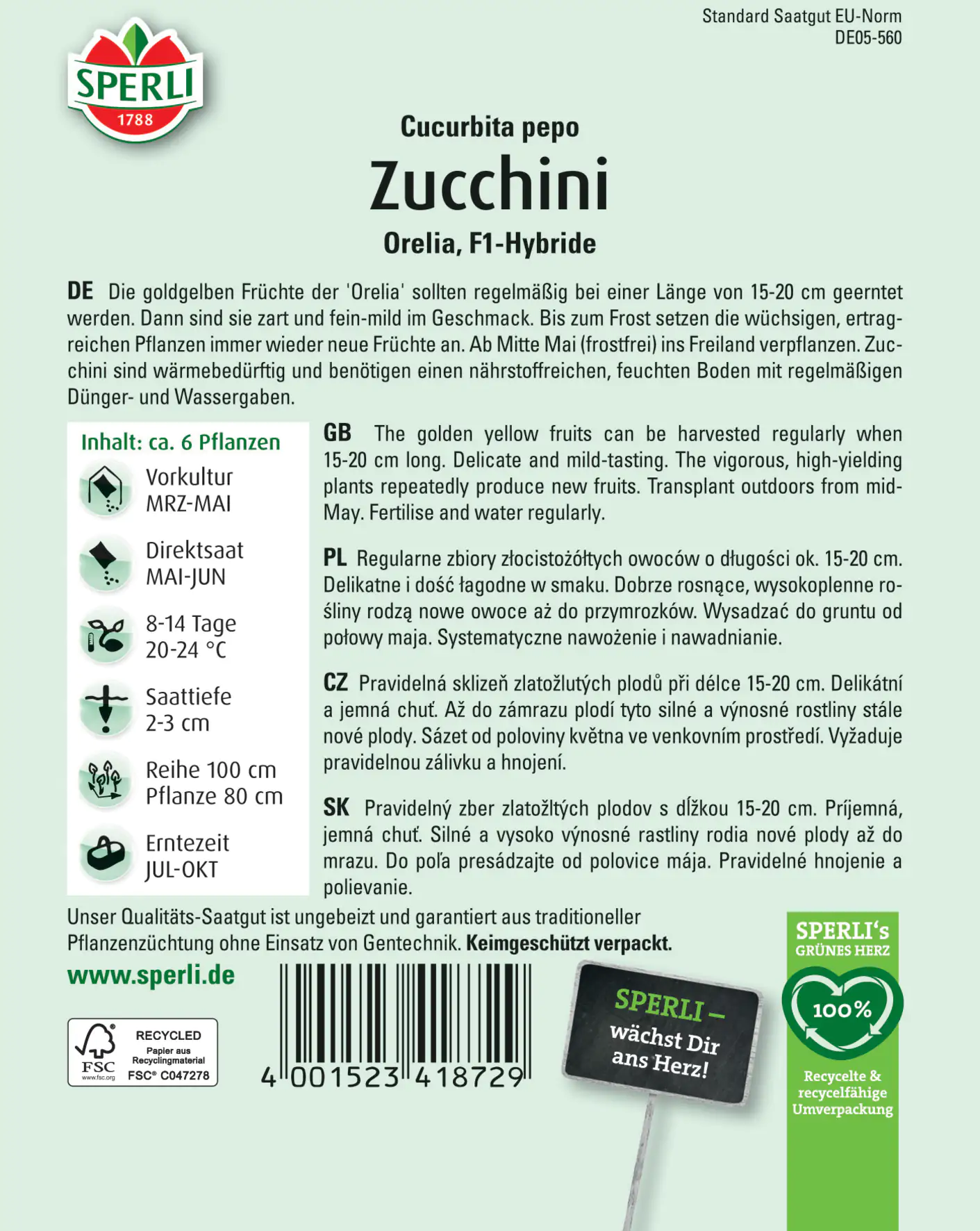 SPERLI
1788

Standard Saatgut EU-Norm
DE05-560

Cucurbita pepo
Zucchini
Orelia, F1-Hybride

DE Die goldgelben Früchte der 'Orelia' sollten regelmäßig bei einer Länge von 15-20 cm geerntet werden. Dann sind sie zart und fein-mild im Geschmack. Bis zum Frost setzen die wüchsigen, ertragreichen Pflanzen immer wieder neue Früchte an. Ab Mitte Mai (frostfrei) ins Freiland verpflanzen. Zucchini sind wärmebedürftig und benötigen einen nährstoffreichen, feuchten Boden mit regelmäßigen Dünger- und Wassergaben.

Inhalt: ca. 6 Pflanzen
Vorkultur
MRZ-MAI
Direktsaat
MAI-JUN
8-14 Tage
20-24 °C
Saattiefe
2-3 cm
Reihe 100 cm
Pflanze 80 cm
Erntezeit
JUL-OKT

GB The golden yellow fruits can be harvested regularly when 15-20 cm long. Delicate and mild-tasting. The vigorous, high-yielding plants repeatedly produce new fruits. Transplant outdoors from mid-May. Fertilise and water regularly.

PL Regularne zbiory złocistożółtych owoców o długości ok. 15-20 cm. Delikatne i dość łagodne w smaku. Dobrze rosnące, wysokoplenne rośliny rodzą nowe owoce aż do przymrozków. Wysadzać do gruntu od połowy maja. Systematyczne nawożenie i nawadnianie.

CZ Pravidelná sklizeň zlatožlutých plodů při délce 15-20 cm. Delikátní a jemná chuť. Až do zámrazu plodí tyto silné a výnosné rostliny stále nové plody. Sázet od poloviny května ve venkovním prostředí. Vyžaduje pravidelnou zálivku a hnojení.

SK Pravidelný zber zlatožltých plodov s dĺžkou 15-20 cm. Príjemná, jemná chuť. Silné a vysoko výnosné rastliny rodia nové plody až do mrazu. Do poľa presádzajte od polovice mája. Pravidelné hnojenie a polievanie.

Unser Qualitäts-Saatgut ist ungebeizt und garantiert aus traditioneller Pflanzenzüchtung ohne Einsatz von Gentechnik. Keimgeschützt verpackt.

www.sperli.de

FSC www.fsc.org
RECYCLED
Papier aus Recyclingmaterial
FSC® C047278

4 001523 418729

SPERLI – wächst Dir ans Herz!

SPERLI's GRÜNES HERZ
100%
Recycelte & recycelfähige Umverpackung